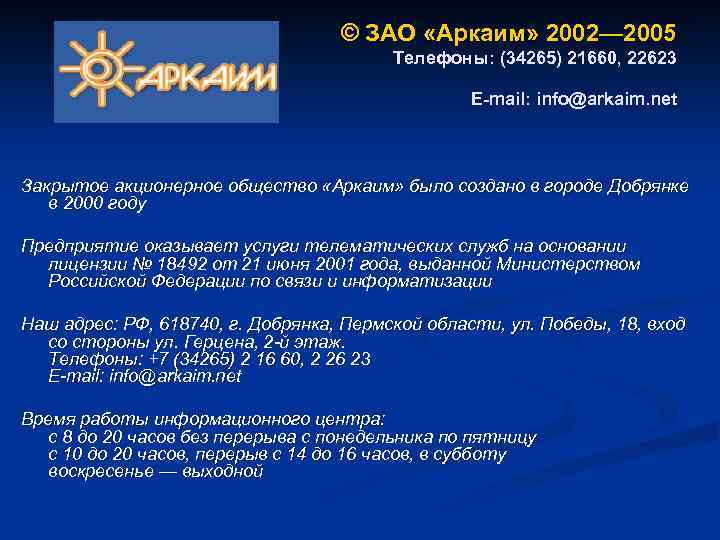 АРКАИМ

© ЗАО «Аркаим» 2002—2005
Телефоны: (34265) 21660, 22623

E-mail: info@arkaim.net

Закрытое акционерное общество «Аркаим» было создано в городе Добрянке в 2000 году

Предприятие оказывает услуги телематических служб на основании лицензии № 18492 от 21 июня 2001 года, выданной Министерством Российской Федерации по связи и информатизации

Наш адрес: РФ, 618740, г. Добрянка, Пермской области, ул. Победы, 18, вход со стороны ул. Герцена, 2-й этаж.
Телефоны: +7 (34265) 2 16 60, 2 26 23
E-mail: info@arkaim.net

Время работы информационного центра:
с 8 до 20 часов без перерыва с понедельника по пятницу
с 10 до 20 часов, перерыв с 14 до 16 часов, в субботу
воскресенье — выходной